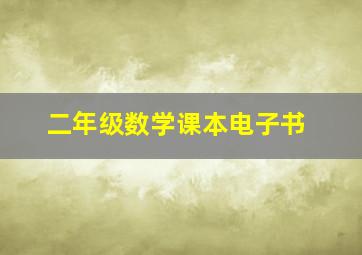 二年级数学课本电子书